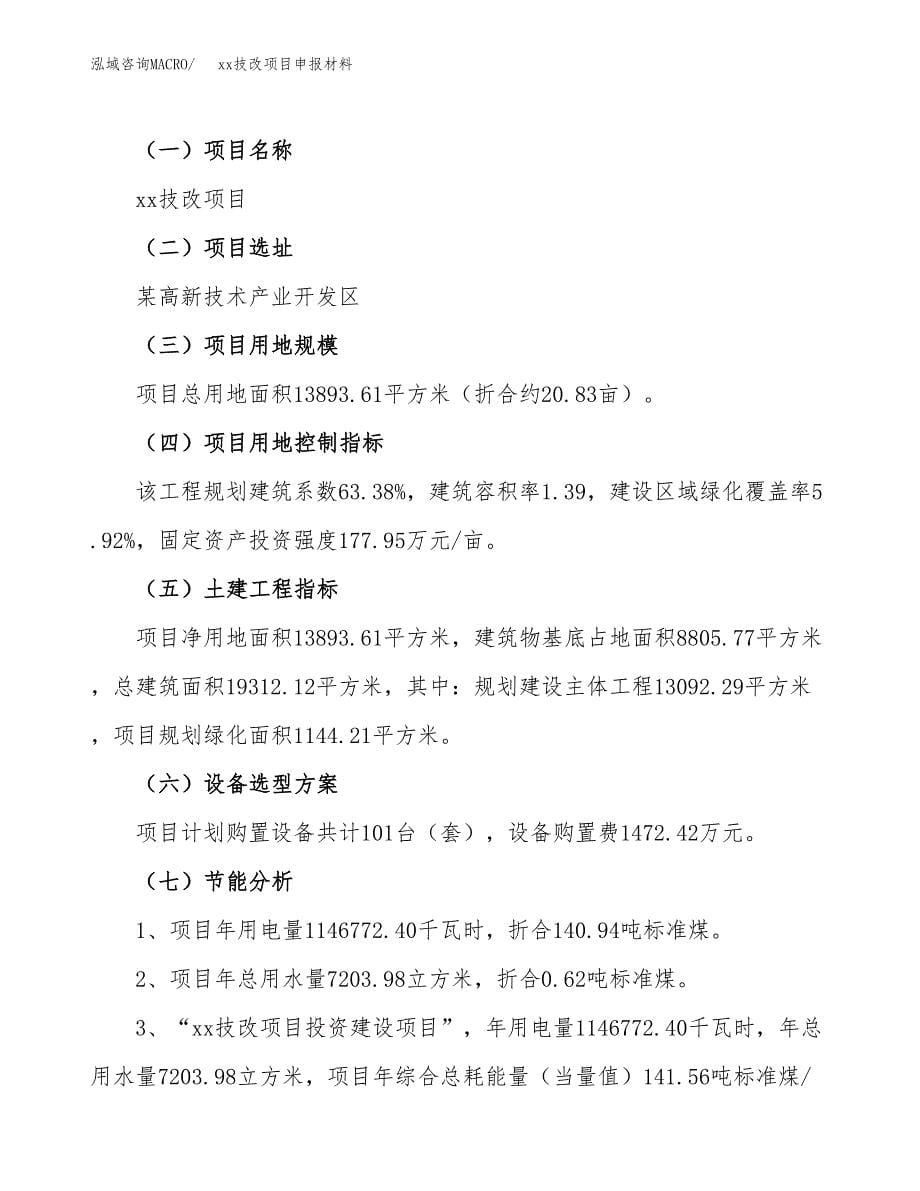 泓域咨询MACRO/　　xx技改项目申报材料

（一）项目名称

xx技改项目

（二）项目选址

某高新技术产业开发区

（三）项目用地规模

项目总用地面积13893.61平方米（折合约20.83亩）。

（四）项目用地控制指标

该工程规划建筑系数63.38%，建筑容积率1.39，建设区域绿化覆盖率5.92%，固定资产投资强度177.95万元/亩。

（五）土建工程指标

项目净用地面积13893.61平方米，建筑物基底占地面积8805.77平方米，总建筑面积19312.12平方米，其中：规划建设主体工程13092.29平方米，项目规划绿化面积1144.21平方米。

（六）设备选型方案

项目计划购置设备共计101台（套），设备购置费1472.42万元。

（七）节能分析

1、项目年用电量1146772.40千瓦时，折合140.94吨标准煤。

2、项目年总用水量7203.98立方米，折合0.62吨标准煤。

3、“xx技改项目投资建设项目”，年用电量1146772.40千瓦时，年总用水量7203.98立方米，项目年综合总耗能量（当量值）141.56吨标准煤/